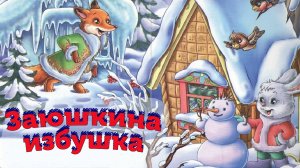 Заюшкина избушка